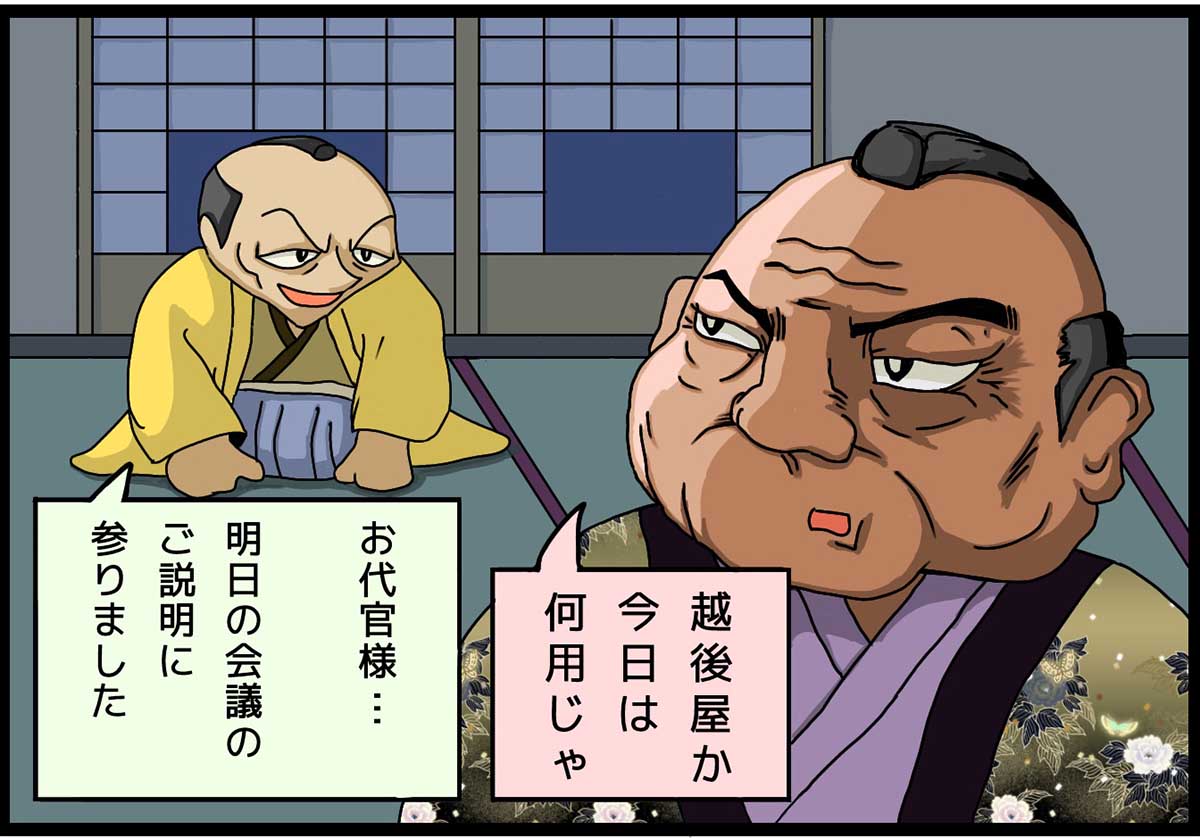 越後屋か
今日は
何用じゃ

お代官様…
明日の会議の
ご説明に
参りました